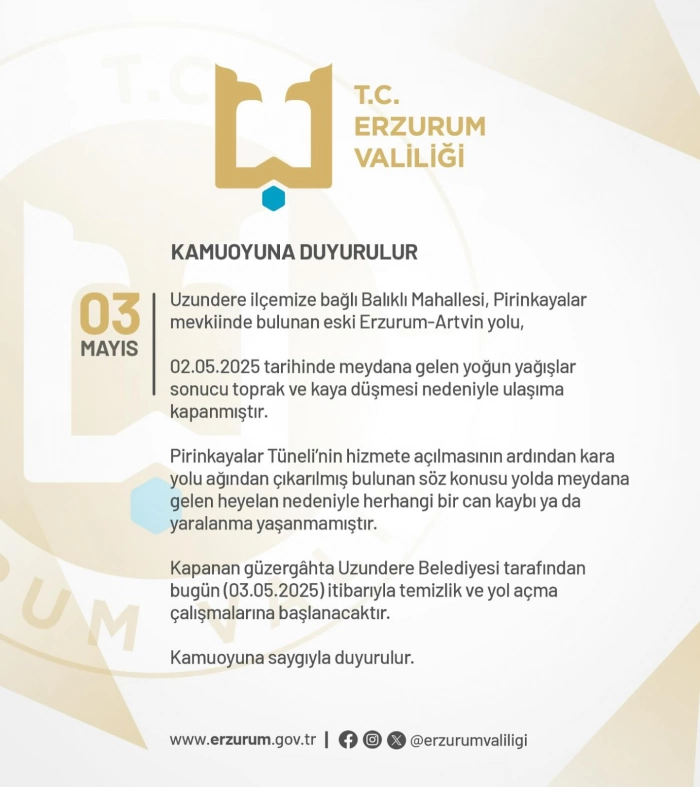 T.C.
ERZURUM
VALİLİĞİ

KAMUOYUNA DUYURULUR

03
MAYIS

Uzundere ilçemize bağlı Balıklı Mahallesi, Pirinkayalar mevkiinde bulunan eski Erzurum-Artvin yolu,

02.05.2025 tarihinde meydana gelen yoğun yağışlar sonucu toprak ve kaya düşmesi nedeniyle ulaşıma kapanmıştır.

Pirinkayalar Tüneli'nin hizmete açılmasının ardından kara yolu ağından çıkarılmış bulunan söz konusu yolda meydana gelen heyelan nedeniyle herhangi bir can kaybı ya da yaralanma yaşanmamıştır.

Kapanan güzergâhta Uzundere Belediyesi tarafından bugün (03.05.2025) itibarıyla temizlik ve yol açma çalışmalarına başlanacaktır.

Kamuoyuna saygıyla duyurulur.

www.erzurum.gov.tr | @erzurumvaliligi